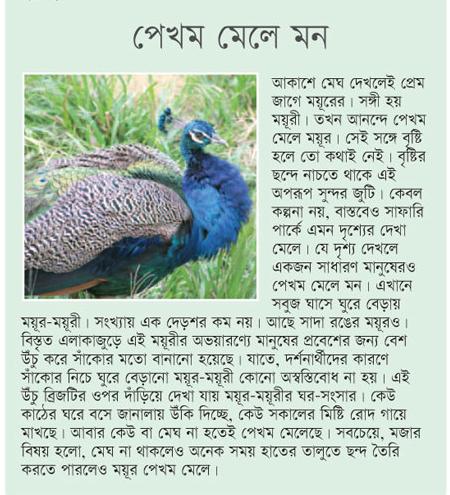 পেখম মেলে মন

আকাশে মেঘ দেখলেই প্রেম জাগে ময়ূরের। সঙ্গী হয় ময়ূরী। তখন আনন্দে পেখম মেলে ময়ূর। সেই সঙ্গে বৃষ্টি হলে তো কথাই নেই। বৃষ্টির ছন্দে নাচতে থাকে এই অপরূপ সুন্দর জুটি। কেবল কল্পনা নয়, বাস্তবেও সাফারি পার্কে এমন দৃশ্যের দেখা মেলে। যে দৃশ্য দেখলে একজন সাধারণ মানুষেরও পেখম মেলে মন। এখানে সবুজ ঘাসে ঘুরে বেড়ায় ময়ূর-ময়ূরী। সংখ্যায় এক দেড়শর কম নয়। আছে সাদা রঙের ময়ূরও। বিস্তৃত এলাকাজুড়ে এই ময়ূরীর অভয়ারণ্যে মানুষের প্রবেশের জন্য বেশ উঁচু করে সাঁকোর মতো বানানো হয়েছে। যাতে, দর্শনার্থীদের কারণে সাঁকোর নিচে ঘুরে বেড়ানো ময়ূর-ময়ূরী কোনো অস্বস্তিবোধ না হয়। এই উঁচু ব্রিজটির ওপর দাঁড়িয়ে দেখা যায় ময়ূর-ময়ূরীর ঘর-সংসার। কেউ কাঠের ঘরে বসে জানালায় উঁকি দিচ্ছে, কেউ সকালের মিষ্টি রোদ গায়ে মাখছে। আবার কেউ বা মেঘ না হতেই পেখম মেলেছে। সবচেয়ে, মজার বিষয় হলো, মেঘ না থাকলেও অনেক সময় হাতের তালুতে ছন্দ তৈরি করতে পারলেও ময়ূর পেখম মেলে।